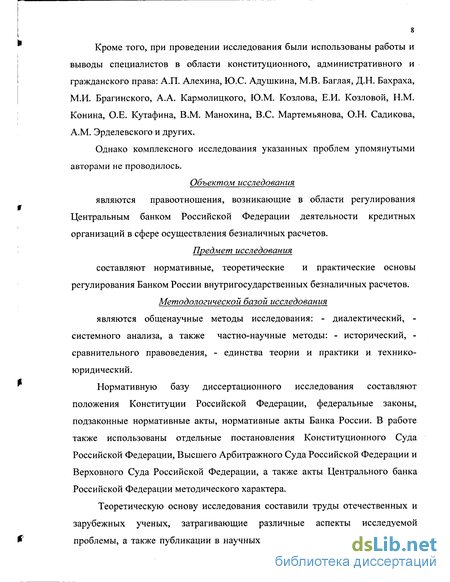 8

Кроме того, при проведении исследования были использованы работы и выводы специалистов в области конституционного, административного и гражданского права: А.П. Алехина, Ю.С. Адушкина, М.В. Баглая, Д.Н. Бахраха, М.И. Брагинского, А.А. Кармолицкого, Ю.М. Козлова, Е.И. Козловой, Н.М. Конина, О.Е. Кутафина, В.М. Манохина, В.С. Мартемьянова, О.Н. Садикова, А.М. Эрделевского и других.

Однако комплексного исследования указанных проблем упомянутыми авторами не проводилось.

Объектом исследования

являются правоотношения, возникающие в области регулирования Центральным банком Российской Федерации деятельности кредитных организаций в сфере осуществления безналичных расчетов.

Предмет исследования

составляют нормативные, теоретические и практические основы регулирования Банком России внутригосударственных безналичных расчетов.

Методологической базой исследования

являются общенаучные методы исследования: - диалектический, - системного анализа, а также частно-научные методы: - исторический, - сравнительного правоведения, - единства теории и практики и технико-юридический.

Нормативную базу диссертационного исследования составляют положения Конституции Российской Федерации, федеральные законы, подзаконные нормативные акты, нормативные акты Банка России. В работе также использованы отдельные постановления Конституционного Суда Российской Федерации, Высшего Арбитражного Суда Российской Федерации и Верховного Суда Российской Федерации, а также акты Центрального банка Российской Федерации методического характера.

Теоретическую основу исследования составили труды отечественных и зарубежных ученых, затрагивающие различные аспекты исследуемой проблемы, а также публикации в научных

dsLib.net
библиотека диссертаций